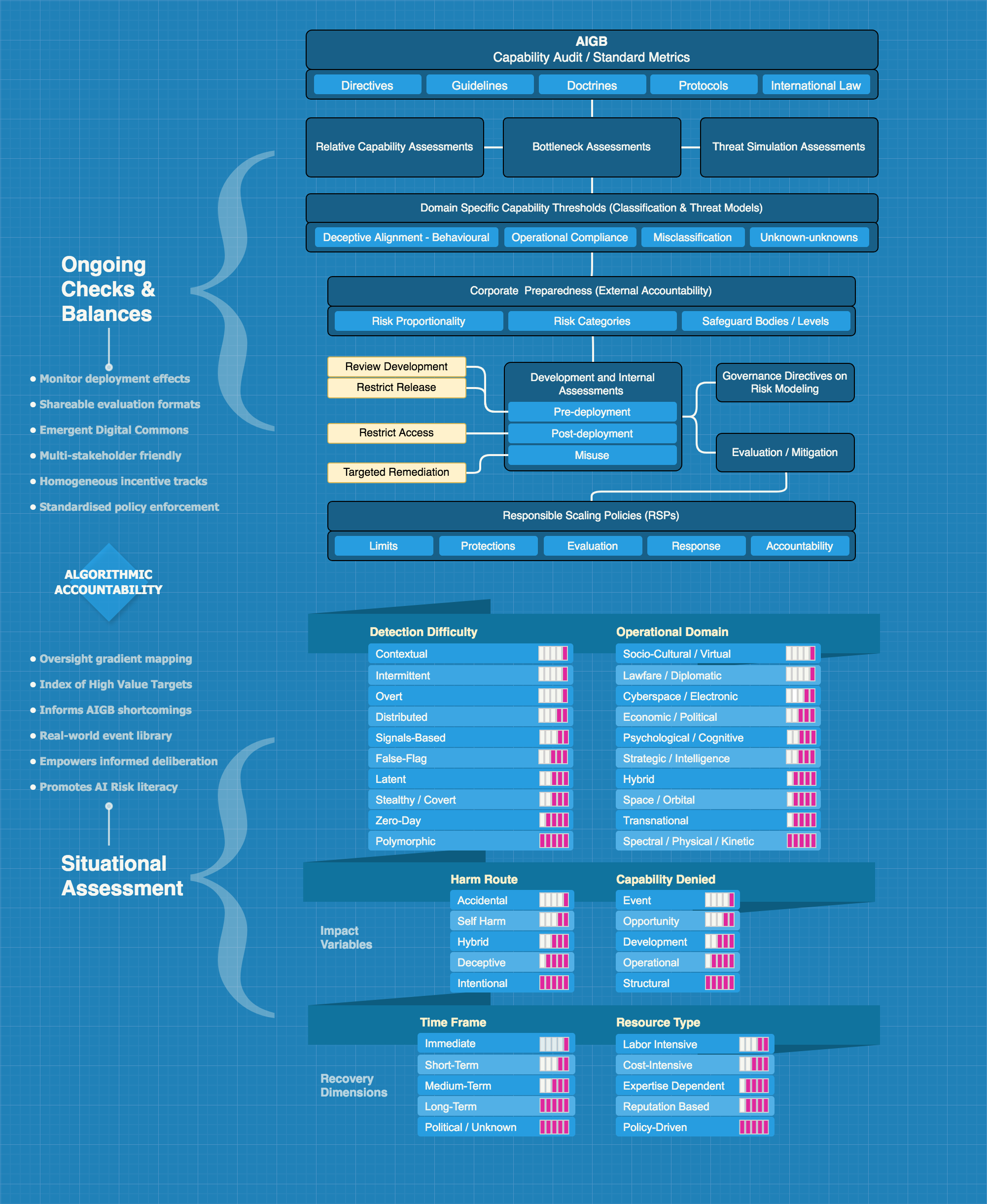 AIGB
Capability Audit / Standard Metrics

Directives
Guidelines
Doctrines
Protocols
International Law

Relative Capability Assessments
Bottleneck Assessments
Threat Simulation Assessments

Domain Specific Capability Thresholds (Classification & Threat Models)

Deceptive Alignment - Behavioural
Operational Compliance
Misclassification
Unknown-unknowns

Corporate Preparedness (External Accountability)

Risk Proportionality
Risk Categories
Safeguard Bodies / Levels

Review Development
Restrict Release
Restrict Access
Targeted Remediation

Development and Internal Assessments
Pre-deployment
Post-deployment
Misuse

Governance Directives on Risk Modeling
Evaluation / Mitigation

Responsible Scaling Policies (RSPs)

Limits
Protections
Evaluation
Response
Accountability

Ongoing Checks & Balances

• Monitor deployment effects
• Shareable evaluation formats
• Emergent Digital Commons
• Multi-stakeholder friendly
• Homogeneous incentive tracks
• Standardised policy enforcement

ALGORITHMIC ACCOUNTABILITY

• Oversight gradient mapping
• Index of High Value Targets
• Informs AIGB shortcomings
• Real-world event library
• Empowers informed deliberation
• Promotes AI Risk literacy

Situational Assessment

Detection Difficulty
Contextual
Intermittent
Overt
Distributed
Signals-Based
False-Flag
Latent
Stealthy / Covert
Zero-Day
Polymorphic

Operational Domain
Socio-Cultural / Virtual
Lawfare / Diplomatic
Cyberspace / Electronic
Economic / Political
Psychological / Cognitive
Strategic / Intelligence
Hybrid
Space / Orbital
Transnational
Spectral / Physical / Kinetic

Impact Variables

Harm Route
Accidental
Self Harm
Hybrid
Deceptive
Intentional

Capability Denied
Event
Opportunity
Development
Operational
Structural

Recovery Dimensions

Time Frame
Immediate
Short-Term
Medium-Term
Long-Term
Political / Unknown

Resource Type
Labor Intensive
Cost-Intensive
Expertise Dependent
Reputation Based
Policy-Driven